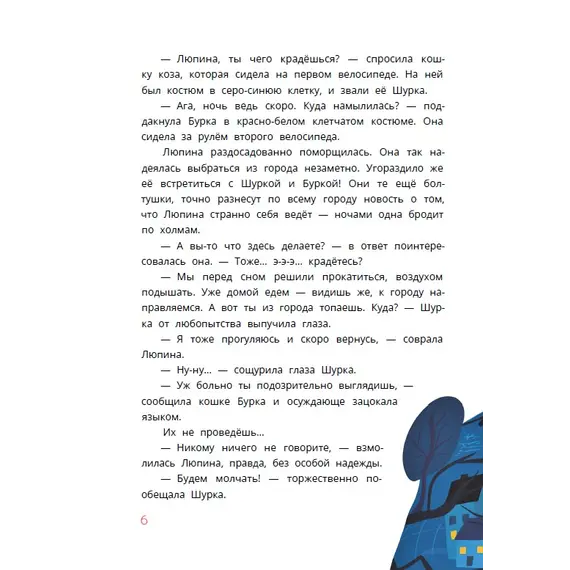 — Люпина, ты чего крадёшься? — спросила кошку коза, которая сидела на первом велосипеде. На ней был костюм в серо-синюю клетку, и звали её Шурка.

— Ага, ночь ведь скоро. Куда намылилась? — поддакнула Бурка в красно-белом клетчатом костюме. Она сидела за рулём второго велосипеда.

Люпина раздосадованно поморщилась. Она так надеялась выбраться из города незаметно. Угораздило же её встретиться с Шуркой и Буркой! Они те ещё болтушки, точно разнесут по всему городу новость о том, что Люпина странно себя ведёт — ночами одна бродит по холмам.

— А вы-то что здесь делаете? — в ответ поинтересовалась она. — Тоже... э-э-э... крадётесь?

— Мы перед сном решили прокатиться, воздухом подышать. Уже домой едем — видишь же, к городу направляемся. А вот ты из города топаешь. Куда? — Шурка от любопытства выпучила глаза.

— Я тоже прогуляюсь и скоро вернусь, — соврала Люпина.

— Ну-ну... — сощурила глаза Шурка.

— Уж больно ты подозрительно выглядишь, — сообщила кошке Бурка и осуждающе зацокала языком.

Их не проведёшь...

— Никому ничего не говорите, — взмолилась Люпина, правда, без особой надежды.

— Будем молчать! — торжественно пообещала Шурка.

6